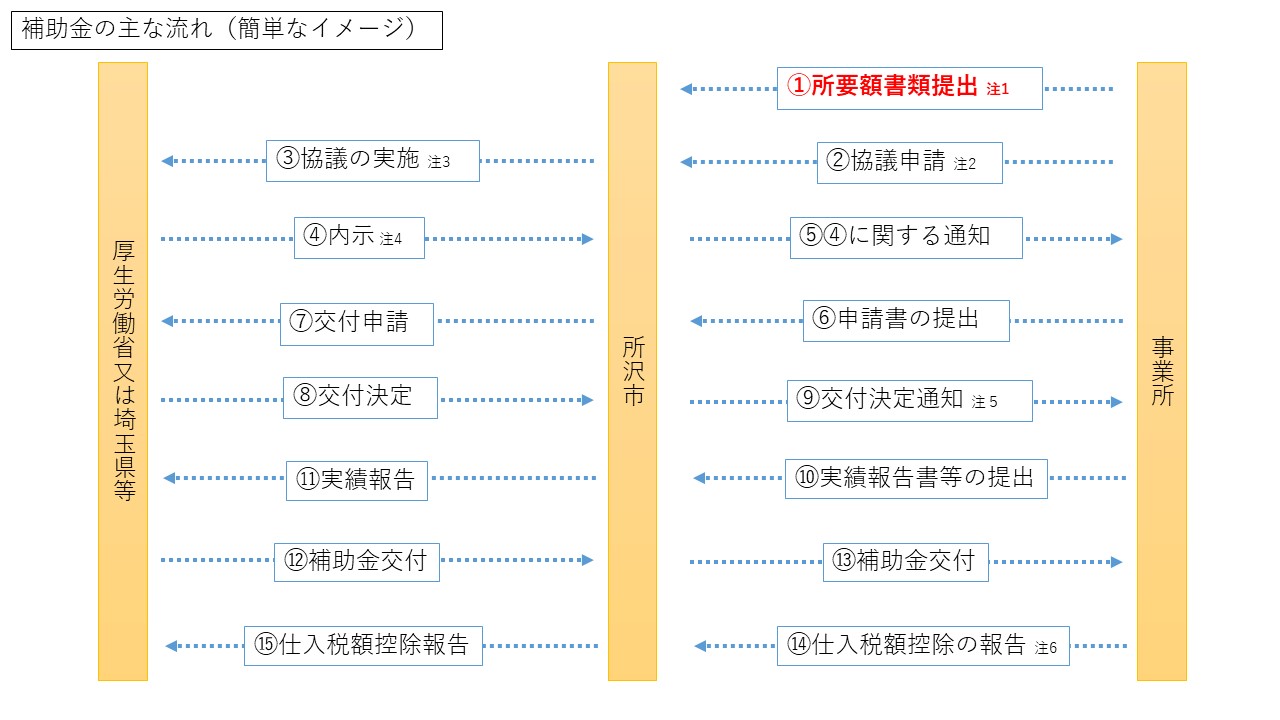 補助金の主な流れ（簡単なイメージ）

厚生労働省又は埼玉県等

所沢市

事業所

①所要額書類提出 注1

③協議の実施 注3

②協議申請 注2

④内示 注4

⑤④に関する通知

⑦交付申請

⑥申請書の提出

⑧交付決定

⑨交付決定通知 注５

⑪実績報告

⑩実績報告書等の提出

⑫補助金交付

⑬補助金交付

⑮仕入税額控除報告

⑭仕入税額控除の報告 注6